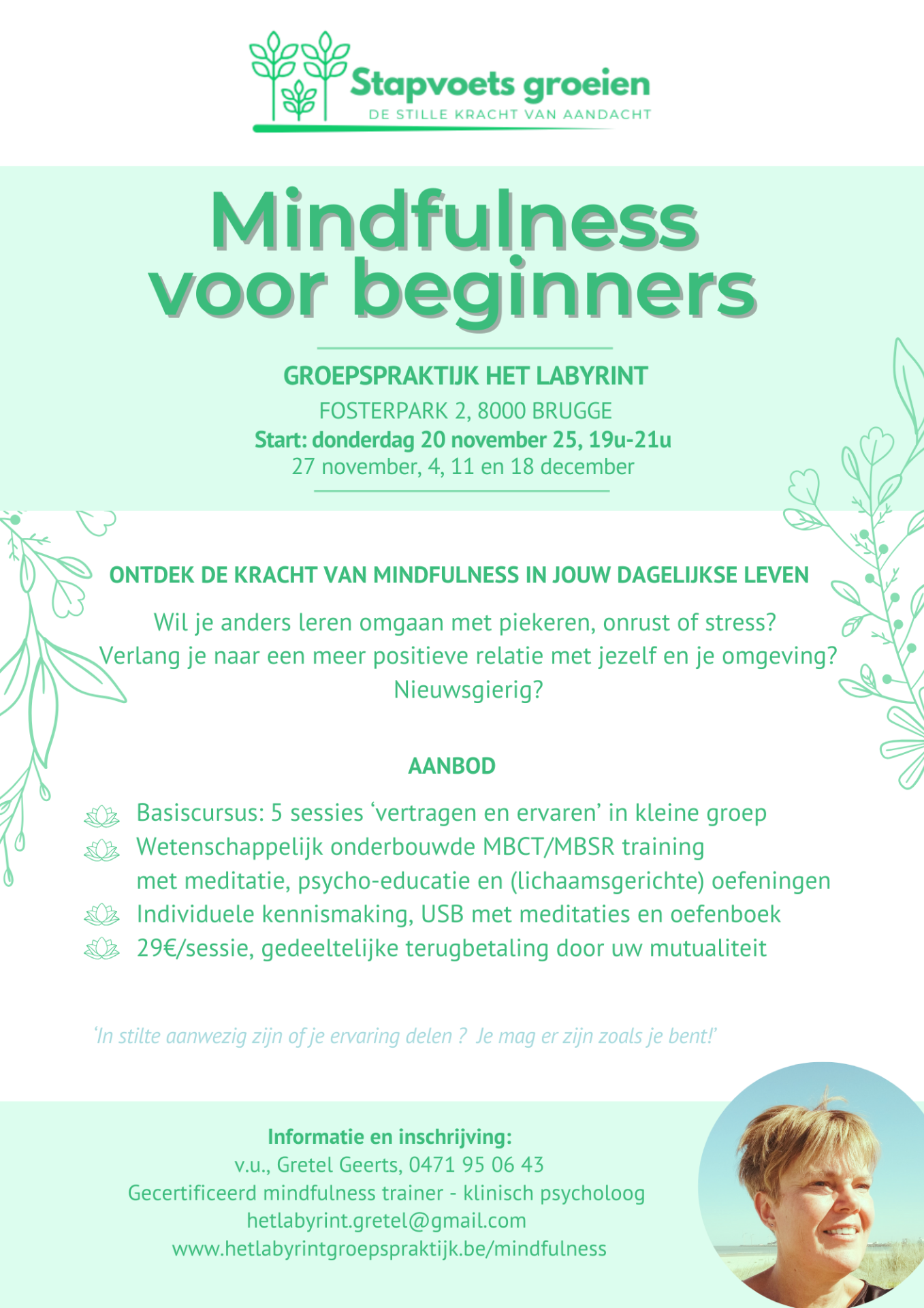 Stapvoets groeien
DE STILLE KRACHT VAN AANDACHT

Mindfulness voor beginners

GROEPSPRAKTIJK HET LABYRINT
FOSTERPARK 2, 8000 BRUGGE
Start: donderdag 20 november 25, 19u-21u
27 november, 4, 11 en 18 december

ONTDEK DE KRACHT VAN MINDFULNESS IN JOUW DAGELIJKSE LEVEN

Wil je anders leren omgaan met piekeren, onrust of stress?
Verlang je naar een meer positieve relatie met jezelf en je omgeving?
Nieuwsgierig?

AANBOD

Basiscursus: 5 sessies ‘vertragen en ervaren’ in kleine groep
Wetenschappelijk onderbouwde MBCT/MBSR training met meditatie, psycho-educatie en (lichaamsgerichte) oefeningen
Individuele kennismaking, USB met meditaties en oefenboek
29€/sessie, gedeeltelijke terugbetaling door uw mutualiteit

‘In stilte aanwezig zijn of je ervaring delen ? Je mag er zijn zoals je bent!’

Informatie en inschrijving:
v.u., Gretel Geerts, 0471 95 06 43
Gecertificeerd mindfulness trainer - klinisch psycholoog
hetlabyrint.gretel@gmail.com
www.hetlabyrintgroepspraktijk.be/mindfulness